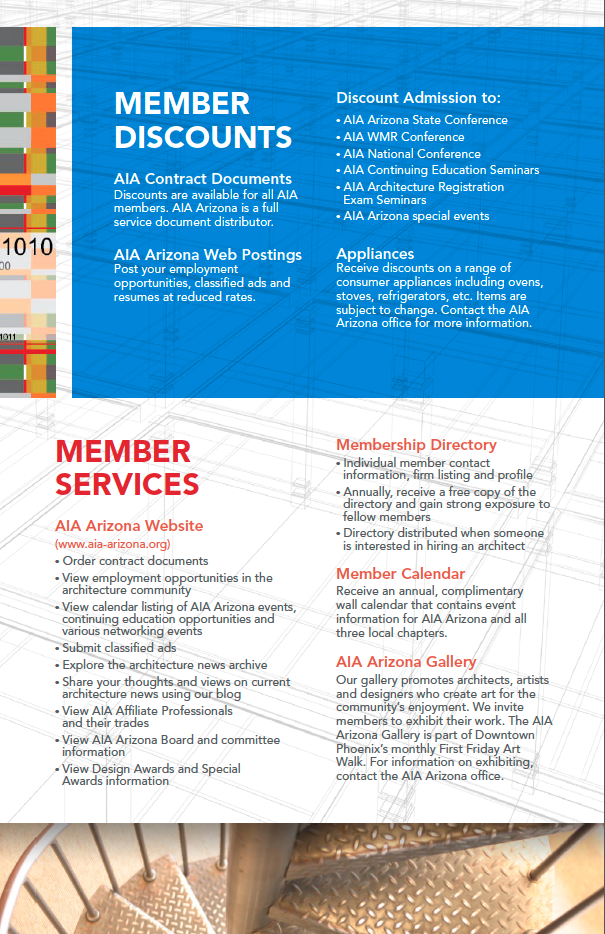 1010

00

1011

MEMBER DISCOUNTS

AIA Contract Documents
Discounts are available for all AIA members. AIA Arizona is a full service document distributor.

AIA Arizona Web Postings
Post your employment opportunities, classified ads and resumes at reduced rates.

Discount Admission to:
• AIA Arizona State Conference
• AIA WMR Conference
• AIA National Conference
• AIA Continuing Education Seminars
• AIA Architecture Registration Exam Seminars
• AIA Arizona special events

Appliances
Receive discounts on a range of consumer appliances including ovens, stoves, refrigerators, etc. Items are subject to change. Contact the AIA Arizona office for more information.

MEMBER SERVICES

AIA Arizona Website
(www.aia-arizona.org)
• Order contract documents
• View employment opportunities in the architecture community
• View calendar listing of AIA Arizona events, continuing education opportunities and various networking events
• Submit classified ads
• Explore the architecture news archive
• Share your thoughts and views on current architecture news using our blog
• View AIA Affiliate Professionals and their trades
• View AIA Arizona Board and committee information
• View Design Awards and Special Awards information

Membership Directory
• Individual member contact information, firm listing and profile
• Annually, receive a free copy of the directory and gain strong exposure to fellow members
• Directory distributed when someone is interested in hiring an architect

Member Calendar
Receive an annual, complimentary wall calendar that contains event information for AIA Arizona and all three local chapters.

AIA Arizona Gallery
Our gallery promotes architects, artists and designers who create art for the community's enjoyment. We invite members to exhibit their work. The AIA Arizona Gallery is part of Downtown Phoenix's monthly First Friday Art Walk. For information on exhibiting, contact the AIA Arizona office.